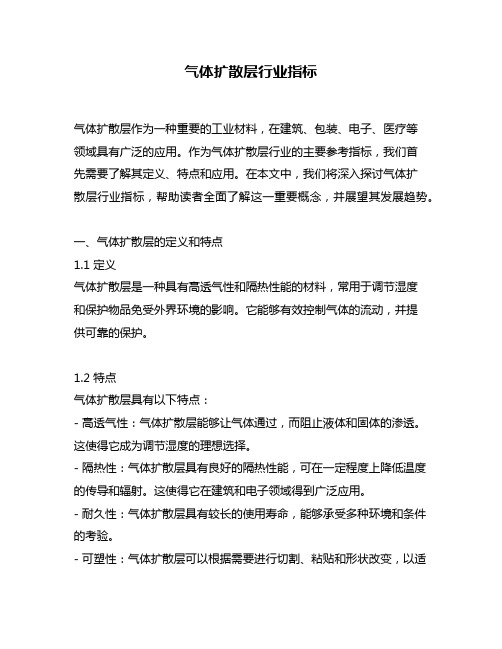 气体扩散层行业指标

气体扩散层作为一种重要的工业材料，在建筑、包装、电子、医疗等领域具有广泛的应用。作为气体扩散层行业的主要参考指标，我们首先需要了解其定义、特点和应用。在本文中，我们将深入探讨气体扩散层行业指标，帮助读者全面了解这一重要概念，并展望其发展趋势。

一、气体扩散层的定义和特点
1.1 定义
气体扩散层是一种具有高透气性和隔热性能的材料，常用于调节湿度和保护物品免受外界环境的影响。它能够有效控制气体的流动，并提供可靠的保护。

1.2 特点
气体扩散层具有以下特点：
- 高透气性：气体扩散层能够让气体通过，而阻止液体和固体的渗透。这使得它成为调节湿度的理想选择。
- 隔热性：气体扩散层具有良好的隔热性能，可在一定程度上降低温度的传导和辐射。这使得它在建筑和电子领域得到广泛应用。
- 耐久性：气体扩散层具有较长的使用寿命，能够承受多种环境和条件的考验。
- 可塑性：气体扩散层可以根据需要进行切割、粘贴和形状改变，以适